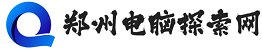 郑州电脑探索网